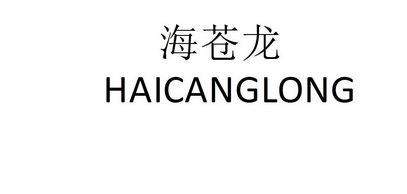 海苍龙
HAICANGLONG